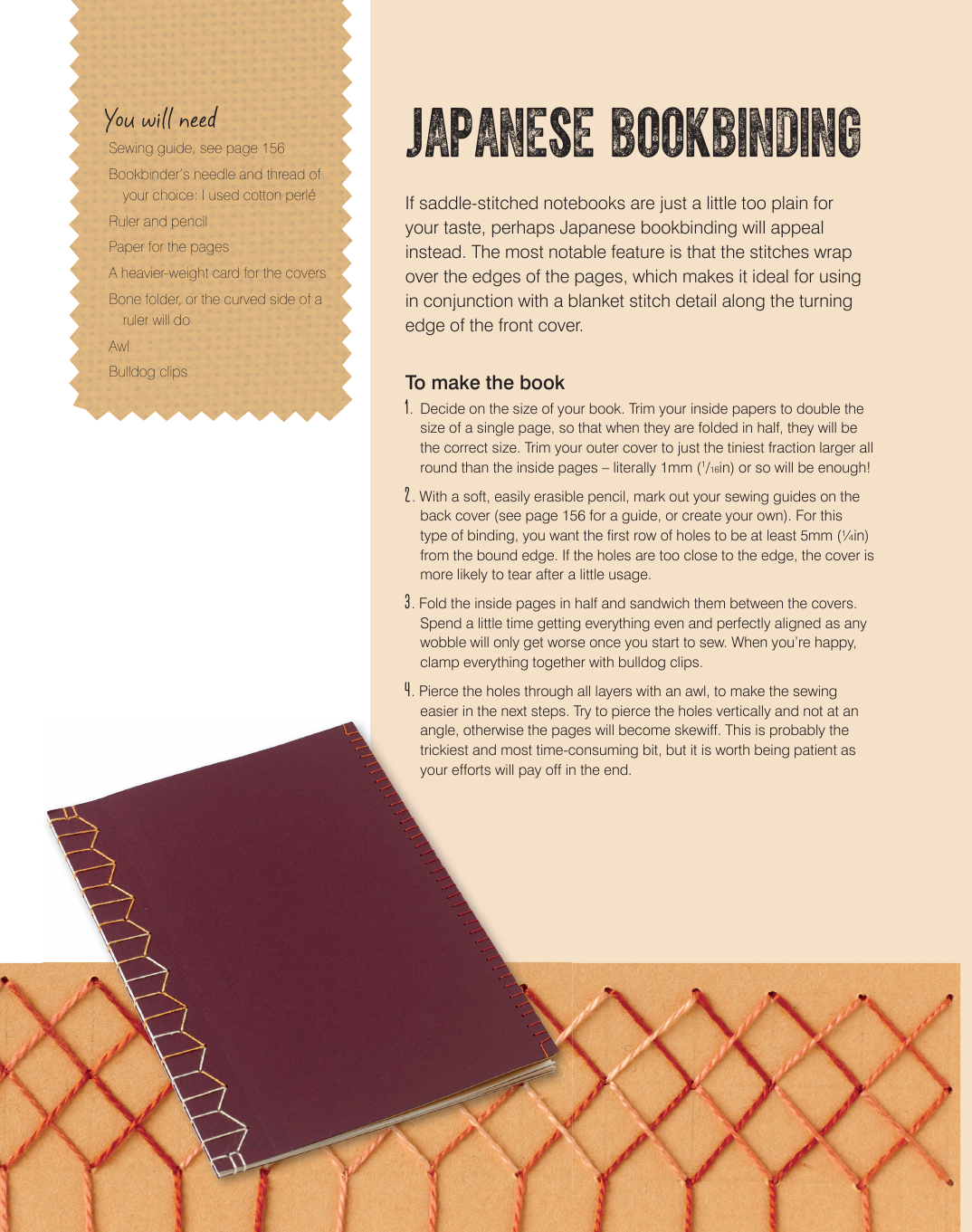 You will need

Sewing guide, see page 156

Bookbinder's needle and thread of your choice: I used cotton perlé

Ruler and pencil

Paper for the pages

A heavier-weight card for the covers

Bone folder, or the curved side of a ruler will do

Awl

Bulldog clips

JAPANESE BOOKBINDING

If saddle-stitched notebooks are just a little too plain for your taste, perhaps Japanese bookbinding will appeal instead. The most notable feature is that the stitches wrap over the edges of the pages, which makes it ideal for using in conjunction with a blanket stitch detail along the turning edge of the front cover.

To make the book

1. Decide on the size of your book. Trim your inside papers to double the size of a single page, so that when they are folded in half, they will be the correct size. Trim your outer cover to just the tiniest fraction larger all round than the inside pages – literally 1mm ($^{1}/_{16}$in) or so will be enough!

2. With a soft, easily erasible pencil, mark out your sewing guides on the back cover (see page 156 for a guide, or create your own). For this type of binding, you want the first row of holes to be at least 5mm (¼in) from the bound edge. If the holes are too close to the edge, the cover is more likely to tear after a little usage.

3. Fold the inside pages in half and sandwich them between the covers. Spend a little time getting everything even and perfectly aligned as any wobble will only get worse once you start to sew. When you're happy, clamp everything together with bulldog clips.

4. Pierce the holes through all layers with an awl, to make the sewing easier in the next steps. Try to pierce the holes vertically and not at an angle, otherwise the pages will become skewiff. This is probably the trickiest and most time-consuming bit, but it is worth being patient as your efforts will pay off in the end.